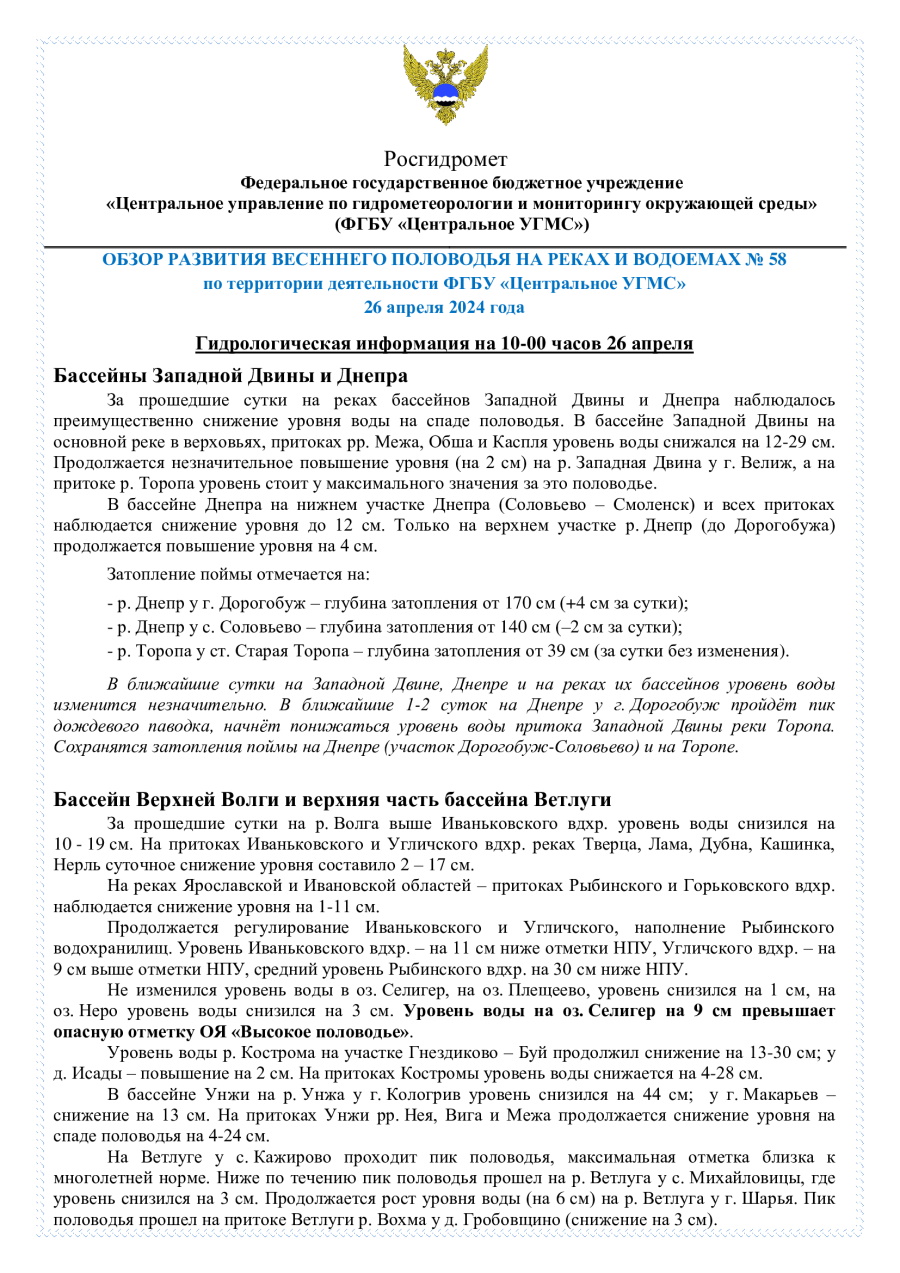 Росгидромет
Федеральное государственное бюджетное учреждение
«Центральное управление по гидрометеорологии и мониторингу окружающей среды»
(ФГБУ «Центральное УГМС»)

ОБЗОР РАЗВИТИЯ ВЕСЕННЕГО ПОЛОВОДЬЯ НА РЕКАХ И ВОДОЕМАХ № 58
по территории деятельности ФГБУ «Центральное УГМС»
26 апреля 2024 года

Гидрологическая информация на 10-00 часов 26 апреля

Бассейны Западной Двины и Днепра

За прошедшие сутки на реках бассейнов Западной Двины и Днепра наблюдалось преимущественно снижение уровня воды на спаде половодья. В бассейне Западной Двины на основной реке в верховьях, притоках рр. Межа, Обша и Каспля уровень воды снижался на 12-29 см. Продолжается незначительное повышение уровня (на 2 см) на р. Западная Двина у г. Велиж, а на притоке р. Торопа уровень стоит у максимального значения за это половодье.

В бассейне Днепра на нижнем участке Днепра (Соловьево – Смоленск) и всех притоках наблюдается снижение уровня до 12 см. Только на верхнем участке р. Днепр (до Дорогобужа) продолжается повышение уровня на 4 см.

Затопление поймы отмечается на:

- р. Днепр у г. Дорогобуж – глубина затопления от 170 см (+4 см за сутки);

- р. Днепр у с. Соловьево – глубина затопления от 140 см (–2 см за сутки);

- р. Торопа у ст. Старая Торопа – глубина затопления от 39 см (за сутки без изменения).

В ближайшие сутки на Западной Двине, Днепре и на реках их бассейнов уровень воды изменится незначительно. В ближайшие 1-2 суток на Днепре у г. Дорогобуж пройдёт пик дождевого паводка, начнёт понижаться уровень воды притока Западной Двины реки Торопа. Сохранятся затопления поймы на Днепре (участок Дорогобуж-Соловьево) и на Торопе.

Бассейн Верхней Волги и верхняя часть бассейна Ветлуги

За прошедшие сутки на р. Волга выше Иваньковского вдхр. уровень воды снизился на 10 - 19 см. На притоках Иваньковского и Угличского вдхр. реках Тверца, Лама, Дубна, Кашинка, Нерль суточное снижение уровня составило 2 – 17 см.

На реках Ярославской и Ивановской областей – притоках Рыбинского и Горьковского вдхр. наблюдается снижение уровня на 1-11 см.

Продолжается регулирование Иваньковского и Угличского, наполнение Рыбинского водохранилищ. Уровень Иваньковского вдхр. – на 11 см ниже отметки НПУ, Угличского вдхр. – на 9 см выше отметки НПУ, средний уровень Рыбинского вдхр. на 30 см ниже НПУ.

Не изменился уровень воды в оз. Селигер, на оз. Плещеево, уровень снизился на 1 см, на оз. Неро уровень воды снизился на 3 см. Уровень воды на оз. Селигер на 9 см превышает опасную отметку ОЯ «Высокое половодье».

Уровень воды р. Кострома на участке Гнездиково – Буй продолжил снижение на 13-30 см; у д. Исады – повышение на 2 см. На притоках Костромы уровень воды снижается на 4-28 см.

В бассейне Унжи на р. Унжа у г. Кологрив уровень снизился на 44 см; у г. Макарьев – снижение на 13 см. На притоках Унжи рр. Нея, Вига и Межа продолжается снижение уровня на спаде половодья на 4-24 см.

На Ветлуге у с. Кажирово проходит пик половодья, максимальная отметка близка к многолетней норме. Ниже по течению пик половодья прошел на р. Ветлуга у с. Михайловицы, где уровень снизился на 3 см. Продолжается рост уровня воды (на 6 см) на р. Ветлуга у г. Шарья. Пик половодья прошел на притоке Ветлуги р. Вохма у д. Гробовщино (снижение на 3 см).